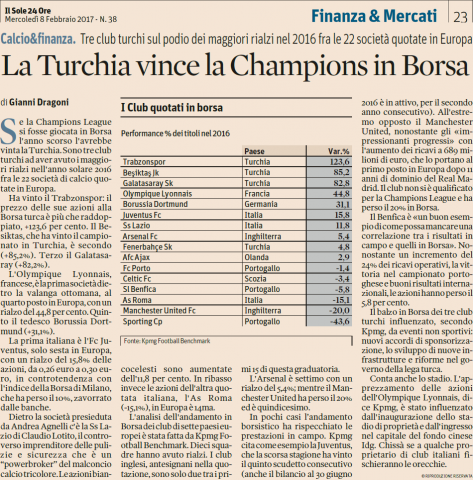 Il Sole 24 Ore
Mercoledì 8 Febbraio 2017 - N. 38

Finanza & Mercati

23

Calcio&finanza. Tre club turchi sul podio dei maggiori rialzi nel 2016 fra le 22 società quotate in Europa

La Turchia vince la Champions in Borsa

di Gianni Dragoni

Se la Champions League si fosse giocata in Borsa l'anno scorso l'avrebbe vinta la Turchia. Sono tre club turchi ad aver avuto i maggiori rialzi nell'anno solare 2016 fra le 22 società di calcio quotate in Europa.

Ha vinto il Trabzonspor: il prezzo delle sue azioni alla Borsa turca è più che raddoppiato, +123,6 per cento. Il Besiktas, che ha vinto il campionato in Turchia, è secondo (+85,2%). Terzo il Galatasaray (+82,2%).

L'Olympique Lyonnais, francese, è la prima società dietro la valanga ottomana, al quarto posto in Europa, con un rialzo del 44,8 per cento. Quinto il tedesco Borussia Dortmund (+31,1%).

La prima italiana è l'Fc Juventus, solo sesta in Europa, con un rialzo del 15,8% delle azioni, da 0,26 euro a 0,30 euro, in controtendenza con l'indice della Borsa di Milano, che ha perso il 10%, zavorrato dalle banche.

Dietro la società presieduta da Andrea Agnelli c'è la Ss Lazio di Claudio Lotito, il controverso imprenditore delle pulizie e sicurezza che è un "powerbroker" del malconcio calcio tricolore. Le azioni biancocelesti sono aumentate dell'11,8 per cento. In ribasso invece le azioni dell'altra quotata italiana, l'As Roma (-15,1%), in Europa è 14ma.

L'analisi dell'andamento in Borsa dei club di sette paesi europei è stata fatta da Kpmg Football Benchmark. Dieci squadre hanno avuto rialzi. I club inglesi, antesignani nella quotazione, sono solo due tra i primi 15 di questa graduatoria.

L'Arsenal è settimo con un rialzo del 5,4%; mentre il Manchester United ha perso il 20% ed è quindicesimo.

In pochi casi l'andamento borsistico ha rispecchiato le prestazioni in campo. Kpmg cita come esempio la Juventus, che la scorsa stagione ha vinto il quinto scudetto consecutivo (anche il bilancio al 30 giugno 2016 è in attivo, per il secondo anno consecutivo). All'estremo opposto il Manchester United, nonostante gli «impressionanti progressi» con l'aumento dei ricavi a 689 milioni di euro, che lo portano al primo posto in Europa dopo 11 anni di dominio del Real Madrid. Il club non si è qualificato per la Champions League e ha perso il 20% in Borsa.

Il Benfica è «un buon esempio di come possa mancare una correlazione tra i risultati in campo e quelli in Borsa». Nonostante un incremento del 24% dei ricavi operativi, la vittoria nel campionato portoghese e buoni risultati internazionali, le azioni hanno perso il 5,8 per cento.

Il balzo in Borsa dei tre club turchi influenzato, secondo Kpmg, da eventi non sportivi: nuovi accordi di sponsorizzazione, lo sviluppo di nuove infrastrutture e riforme nel governo della lega turca.

Conta anche lo stadio. L'apprezzamento delle azioni dell'Olympique Lyonnais, dice Kpmg, è stato influenzato dall'inaugurazione dello stadio di proprietà e dall'ingresso nel capitale del fondo cinese Idg. Chissà se a qualche proprietario di club italiani fischieranno le orecchie.

© RIPRODUZIONE RISERVATA

I Club quotati in borsa

Performance % dei titoli nel 2016

| | Paese | Var.% |
|---|---|---|
| Trabzonspor | Turchia | 123,6 |
| Beşiktaş Jk | Turchia | 85,2 |
| Galatasaray Sk | Turchia | 82,8 |
| Olympique Lyonnais | Francia | 44,8 |
| Borussia Dortmund | Germania | 31,1 |
| Juventus Fc | Italia | 15,8 |
| Ss Lazio | Italia | 11,8 |
| Arsenal Fc | Inghilterra | 5,4 |
| Fenerbahçe Sk | Turchia | 4,8 |
| Afc Ajax | Olanda | 2,9 |
| Fc Porto | Portogallo | -1,4 |
| Celtic Fc | Scozia | -3,4 |
| Sl Benfica | Portogallo | -5,8 |
| As Roma | Italia | -15,1 |
| Manchester United Fc | Inghilterra | -20,0 |
| Sporting Cp | Portogallo | -43,6 |

Fonte: Kpmg Football Benchmark